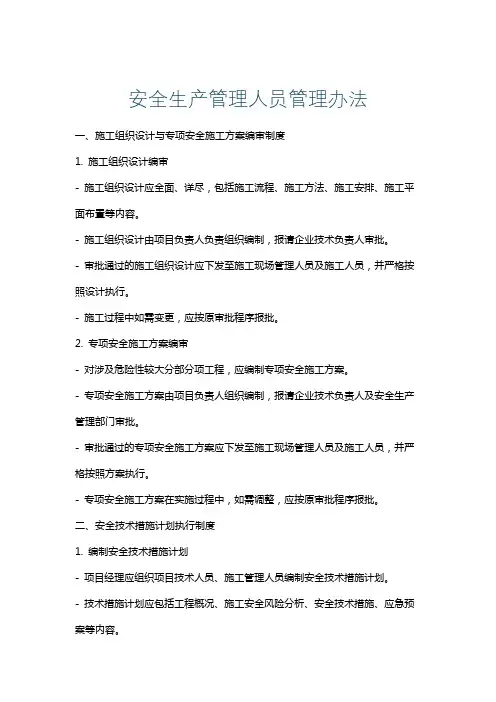 安全生产管理人员管理办法

一、施工组织设计与专项安全施工方案编审制度

1. 施工组织设计编审

- 施工组织设计应全面、详尽，包括施工流程、施工方法、施工安排、施工平面布置等内容。

- 施工组织设计由项目负责人负责组织编制，报请企业技术负责人审批。

- 审批通过的施工组织设计应下发至施工现场管理人员及施工人员，并严格按照设计执行。

- 施工过程中如需变更，应按原审批程序报批。

2. 专项安全施工方案编审

- 对涉及危险性较大分部分项工程，应编制专项安全施工方案。

- 专项安全施工方案由项目负责人组织编制，报请企业技术负责人及安全生产管理部门审批。

- 审批通过的专项安全施工方案应下发至施工现场管理人员及施工人员，并严格按照方案执行。

- 专项安全施工方案在实施过程中，如需调整，应按原审批程序报批。

二、安全技术措施计划执行制度

1. 编制安全技术措施计划

- 项目经理应组织项目技术人员、施工管理人员编制安全技术措施计划。

- 技术措施计划应包括工程概况、施工安全风险分析、安全技术措施、应急预案等内容。